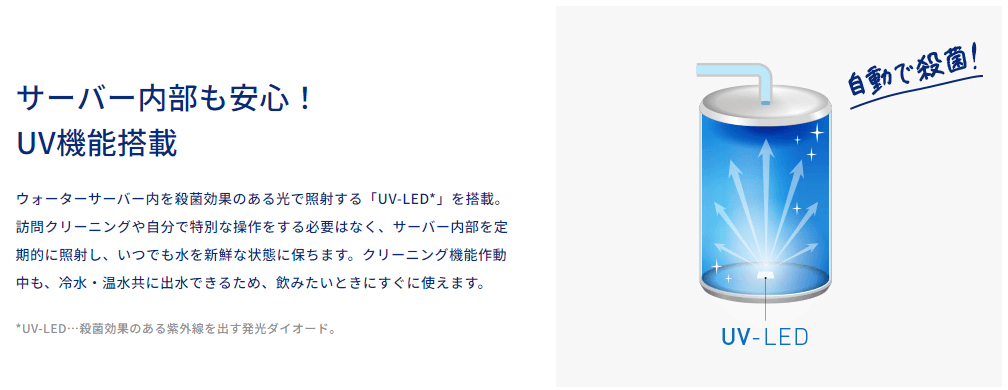 サーバー内部も安心！
UV機能搭載

ウォーターサーバー内を殺菌効果のある光で照射する「UV-LED*」を搭載。訪問クリーニングや自分で特別な操作をする必要はなく、サーバー内部を定期的に照射し、いつでも水を新鮮な状態に保ちます。クリーニング機能作動中も、冷水・温水共に出水できるため、飲みたいときにすぐに使えます。

*UV-LED…殺菌効果のある紫外線を出す発光ダイオード。

自動で殺菌！

UV-LED